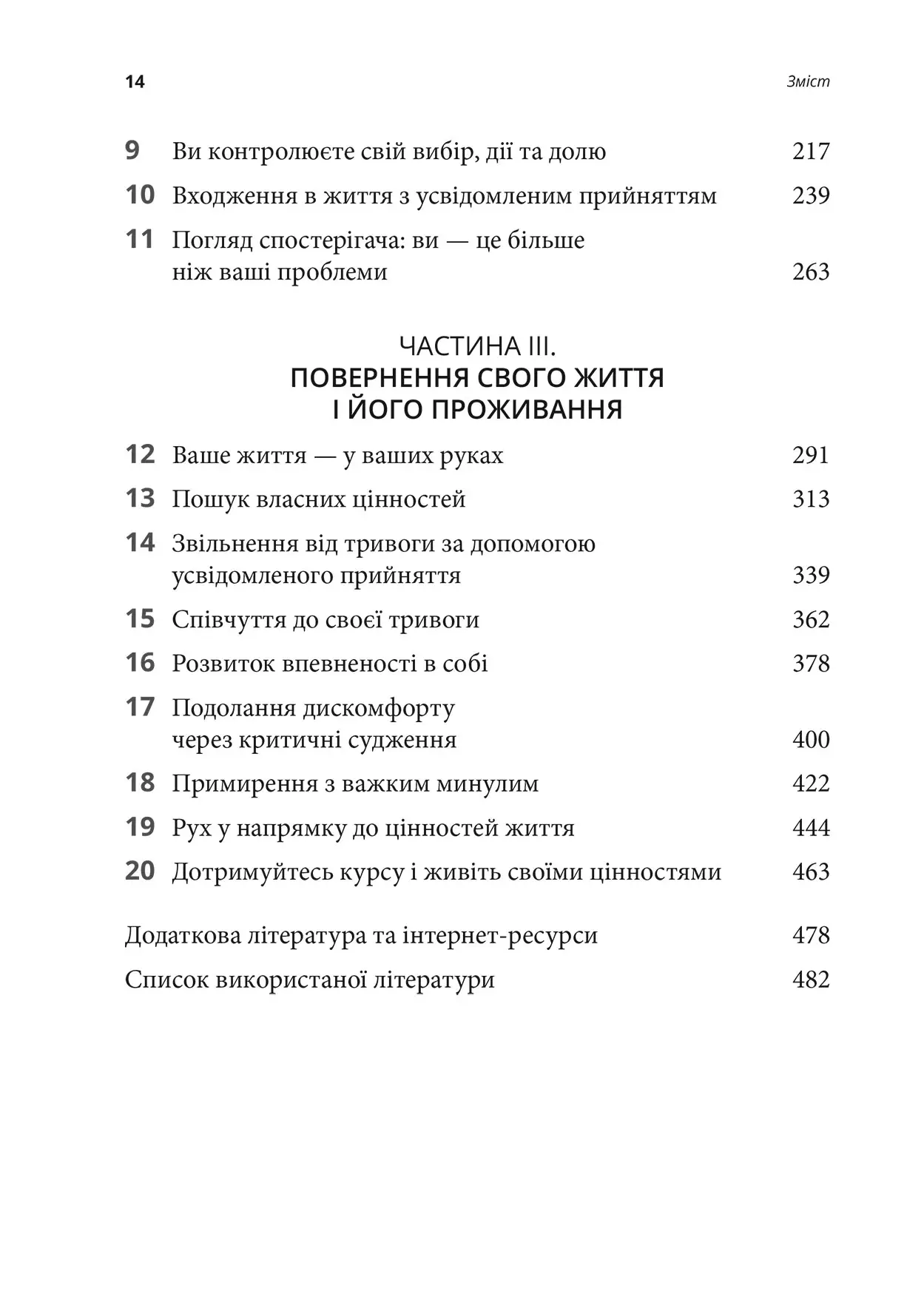 14 Зміст

9 Ви контролюєте свій вибір, дії та долю 217

10 Входження в життя з усвідомленим прийняттям 239

11 Погляд спостерігача: ви — це більше ніж ваші проблеми 263

ЧАСТИНА III.
ПОВЕРНЕННЯ СВОГО ЖИТТЯ І ЙОГО ПРОЖИВАННЯ

12 Ваше життя — у ваших руках 291

13 Пошук власних цінностей 313

14 Звільнення від тривоги за допомогою усвідомленого прийняття 339

15 Співчуття до своєї тривоги 362

16 Розвиток впевненості в собі 378

17 Подолання дискомфорту через критичні судження 400

18 Примирення з важким минулим 422

19 Рух у напрямку до цінностей життя 444

20 Дотримуйтесь курсу і живіть своїми цінностями 463

Додаткова література та інтернет-ресурси 478

Список використаної літератури 482